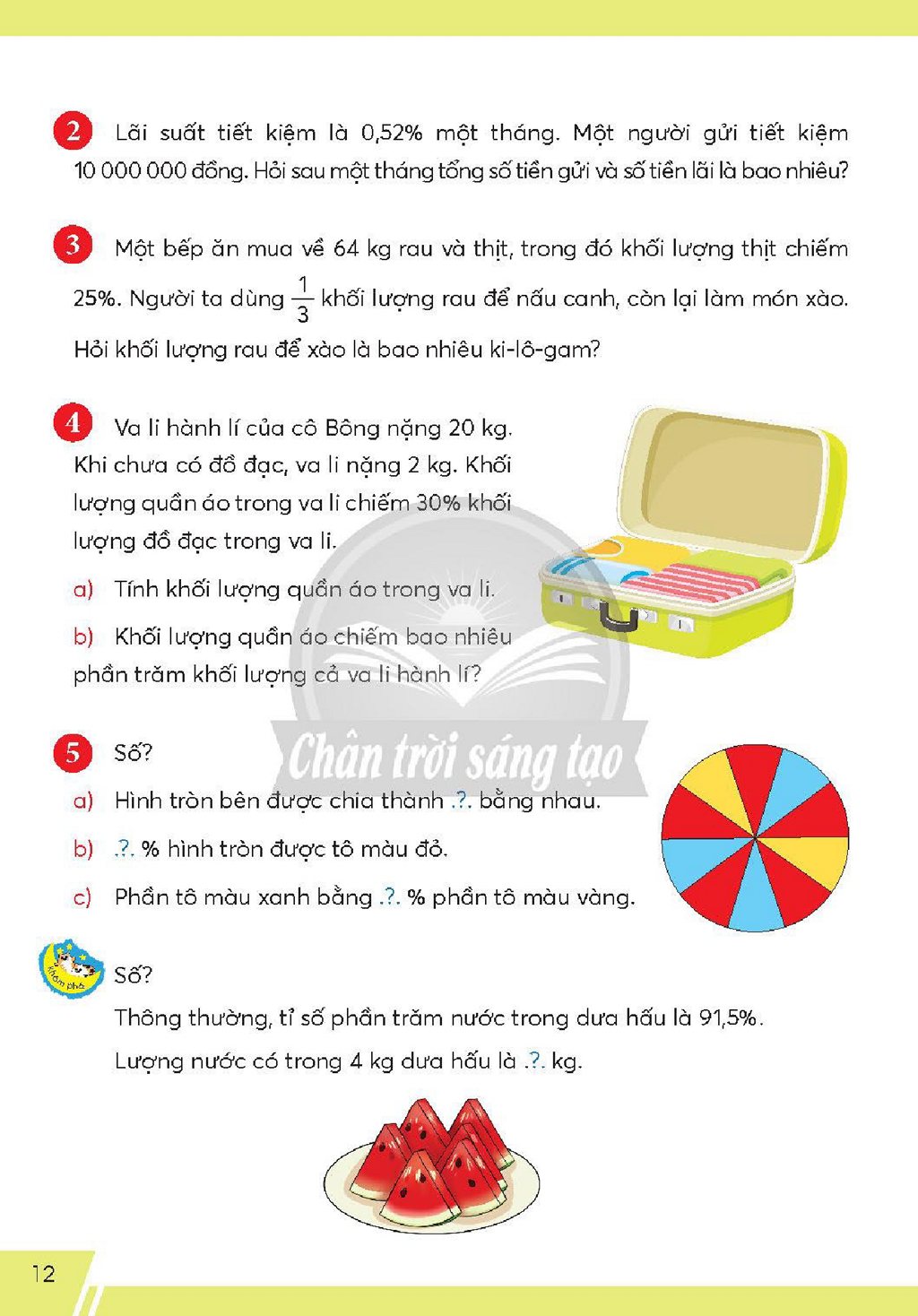 2 Lãi suất tiết kiệm là 0,52% một tháng. Một người gửi tiết kiệm 10 000 000 đồng. Hỏi sau một tháng tổng số tiền gửi và số tiền lãi là bao nhiêu?

3 Một bếp ăn mua về 64 kg rau và thịt, trong đó khối lượng thịt chiếm 25%. Người ta dùng $\frac{1}{3}$ khối lượng rau để nấu canh, còn lại làm món xào. Hỏi khối lượng rau để xào là bao nhiêu ki-lô-gam?

4 Va li hành lí của cô Bông nặng 20 kg. Khi chưa có đồ đạc, va li nặng 2 kg. Khối lượng quần áo trong va li chiếm 30% khối lượng đồ đạc trong va li.

a) Tính khối lượng quần áo trong va li.

b) Khối lượng quần áo chiếm bao nhiêu phần trăm khối lượng cả va li hành lí?

5 Số?

a) Hình tròn bên được chia thành .?. bằng nhau.

b) .?. % hình tròn được tô màu đỏ.

c) Phần tô màu xanh bằng .?. % phần tô màu vàng.

Khám phá

Số?

Thông thường, tỉ số phần trăm nước trong dưa hấu là 91,5%.

Lượng nước có trong 4 kg dưa hấu là .?. kg.

12

Chân trời sáng tạo